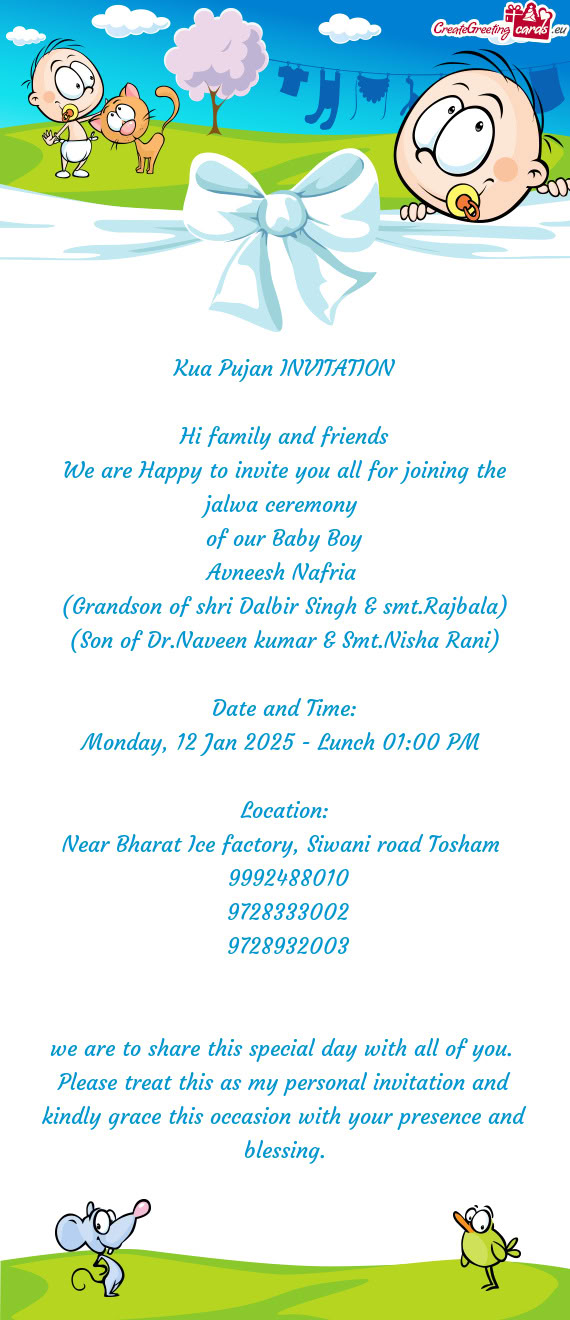 CreateGreetingcards.eu

Kua Pujan INVITATION

Hi family and friends
We are Happy to invite you all for joining the jalwa ceremony
of our Baby Boy
Avneesh Nafria
(Grandson of shri Dalbir Singh & smt.Rajbala)
(Son of Dr.Naveen kumar & Smt.Nisha Rani)

Date and Time:
Monday, 12 Jan 2025 - Lunch 01:00 PM

Location:
Near Bharat Ice factory, Siwani road Tosham
9992488010
9728333002
9728932003

we are to share this special day with all of you. Please treat this as my personal invitation and kindly grace this occasion with your presence and blessing.